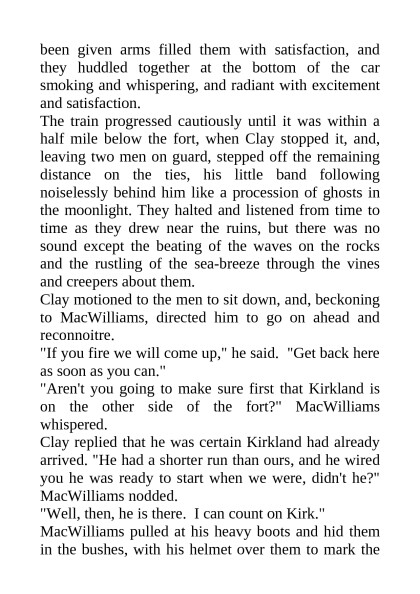 been given arms filled them with satisfaction, and they huddled together at the bottom of the car smoking and whispering, and radiant with excitement and satisfaction.

The train progressed cautiously until it was within a half mile below the fort, when Clay stopped it, and, leaving two men on guard, stepped off the remaining distance on the ties, his little band following noiselessly behind him like a procession of ghosts in the moonlight. They halted and listened from time to time as they drew near the ruins, but there was no sound except the beating of the waves on the rocks and the rustling of the sea-breeze through the vines and creepers about them.

Clay motioned to the men to sit down, and, beckoning to MacWilliams, directed him to go on ahead and reconnoitre.

"If you fire we will come up," he said. "Get back here as soon as you can."

"Aren't you going to make sure first that Kirkland is on the other side of the fort?" MacWilliams whispered.

Clay replied that he was certain Kirkland had already arrived. "He had a shorter run than ours, and he wired you he was ready to start when we were, didn't he?" MacWilliams nodded.

"Well, then, he is there. I can count on Kirk."

MacWilliams pulled at his heavy boots and hid them in the bushes, with his helmet over them to mark the